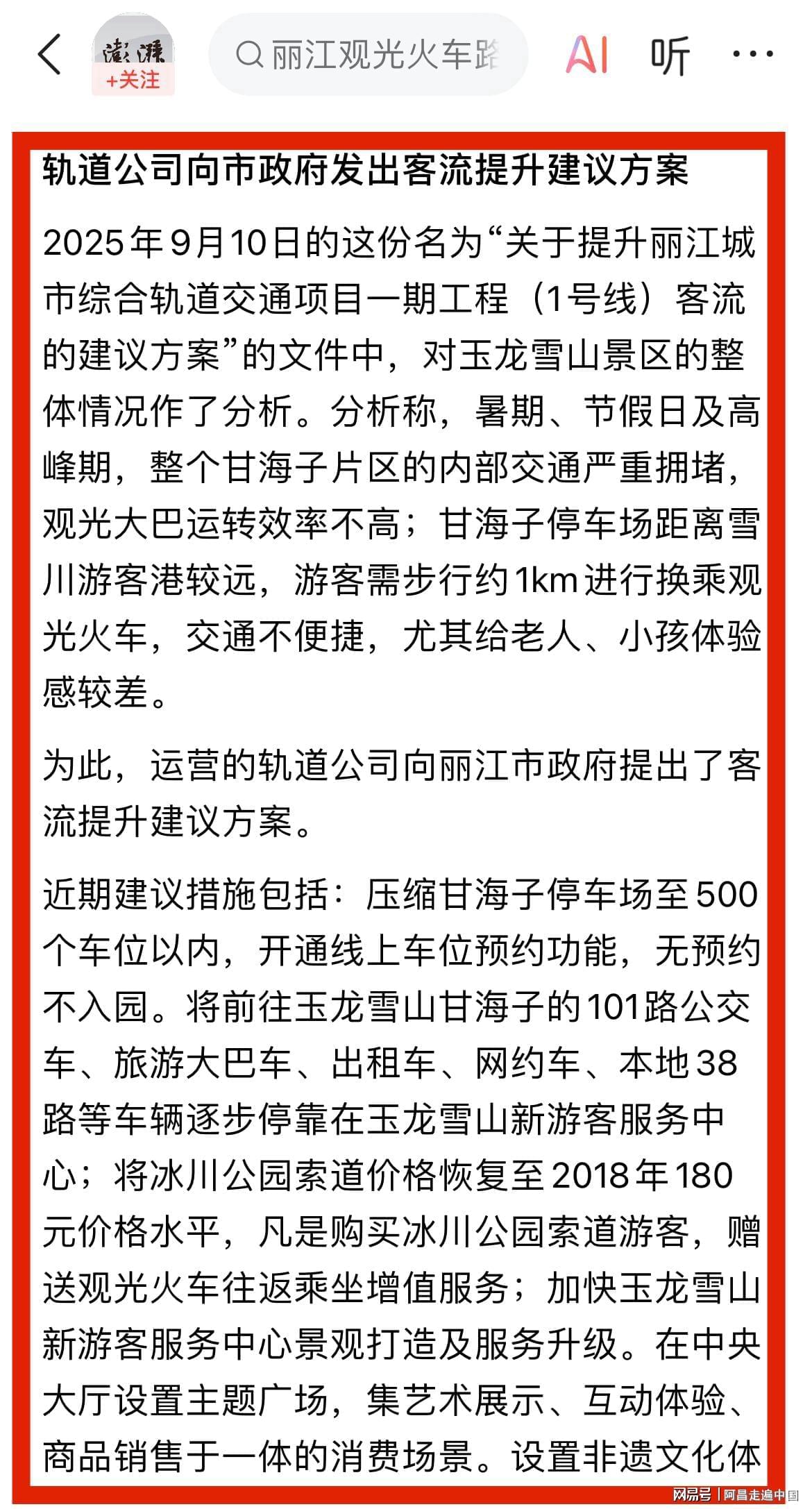 澎湃
+关注

丽江观光火车路

AI 听 ···

轨道公司向市政府发出客流提升建议方案

2025年9月10日的这份名为“关于提升丽江城市综合轨道交通项目一期工程（1号线）客流的建议方案”的文件中，对玉龙雪山景区的整体情况作了分析。分析称，暑期、节假日及高峰期，整个甘海子片区的内部交通严重拥堵，观光大巴运转效率不高；甘海子停车场距离雪川游客港较远，游客需步行约1km进行换乘观光火车，交通不便捷，尤其给老人、小孩体验感较差。

为此，运营的轨道公司向丽江市政府提出了客流提升建议方案。

近期建议措施包括：压缩甘海子停车场至500个车位以内，开通线上车位预约功能，无预约不入园。将前往玉龙雪山甘海子的101路公交车、旅游大巴车、出租车、网约车、本地38路等车辆逐步停靠在玉龙雪山新游客服务中心；将冰川公园索道价格恢复至2018年180元价格水平，凡是购买冰川公园索道游客，赠送观光火车往返乘坐增值服务；加快玉龙雪山新游客服务中心景观打造及服务升级。在中央大厅设置主题广场，集艺术展示、互动体验、商品销售于一体的消费场景。设置非遗文化体

网易号 | 阿昌走遍中国